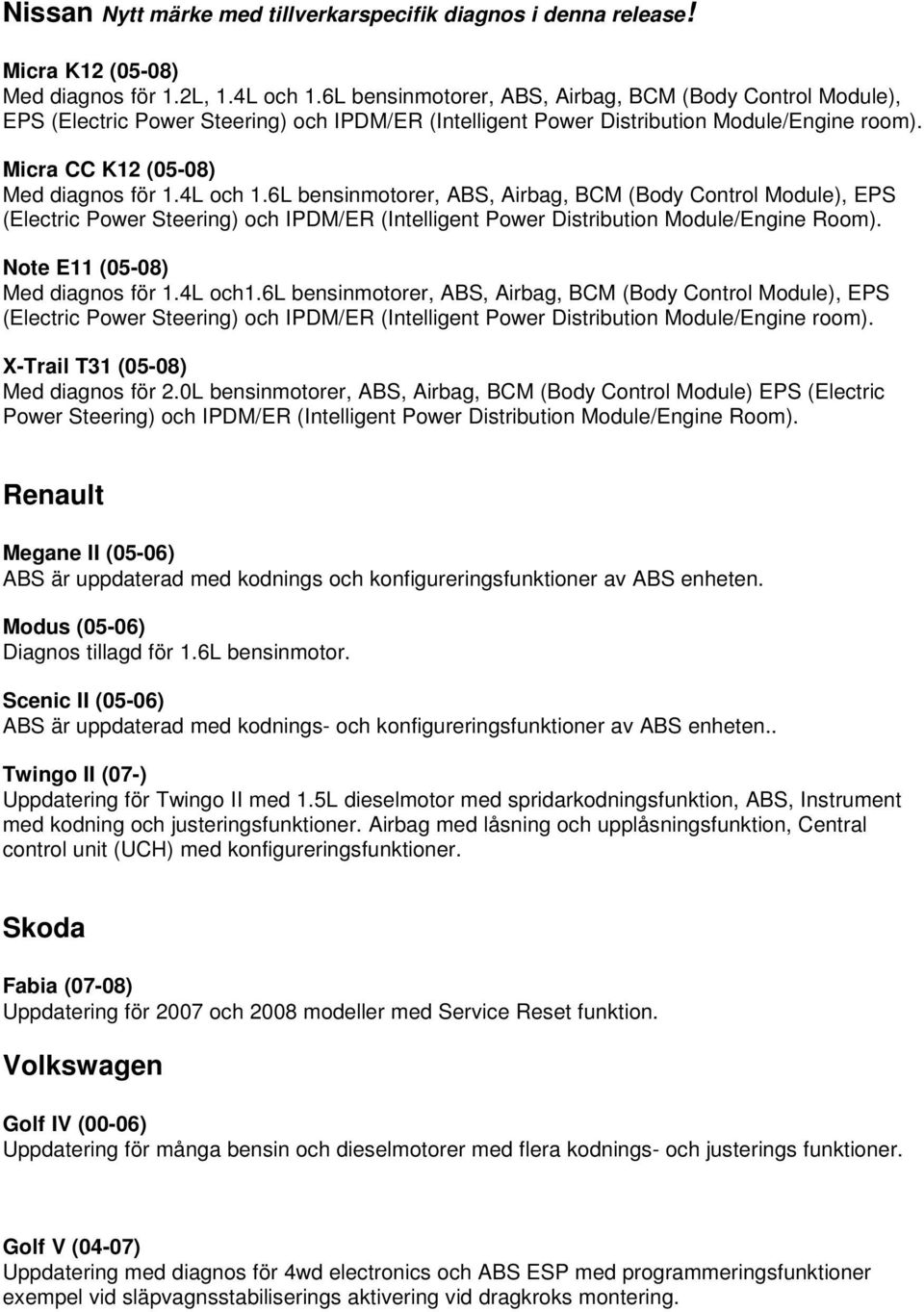 Nissan Nytt märke med tillverkarspecifik diagnos i denna release!

Micra K12 (05-08)
Med diagnos för 1.2L, 1.4L och 1.6L bensinmotorer, ABS, Airbag, BCM (Body Control Module), EPS (Electric Power Steering) och IPDM/ER (Intelligent Power Distribution Module/Engine room).

Micra CC K12 (05-08)
Med diagnos för 1.4L och 1.6L bensinmotorer, ABS, Airbag, BCM (Body Control Module), EPS (Electric Power Steering) och IPDM/ER (Intelligent Power Distribution Module/Engine Room).

Note E11 (05-08)
Med diagnos för 1.4L och1.6L bensinmotorer, ABS, Airbag, BCM (Body Control Module), EPS (Electric Power Steering) och IPDM/ER (Intelligent Power Distribution Module/Engine room).

X-Trail T31 (05-08)
Med diagnos för 2.0L bensinmotorer, ABS, Airbag, BCM (Body Control Module) EPS (Electric Power Steering) och IPDM/ER (Intelligent Power Distribution Module/Engine Room).

Renault

Megane II (05-06)
ABS är uppdaterad med kodnings och konfigureringsfunktioner av ABS enheten.

Modus (05-06)
Diagnos tillagd för 1.6L bensinmotor.

Scenic II (05-06)
ABS är uppdaterad med kodnings- och konfigureringsfunktioner av ABS enheten..

Twingo II (07-)
Uppdatering för Twingo II med 1.5L dieselmotor med spridarkodningsfunktion, ABS, Instrument med kodning och justeringsfunktioner. Airbag med låsning och upplåsningsfunktion, Central control unit (UCH) med konfigureringsfunktioner.

Skoda

Fabia (07-08)
Uppdatering för 2007 och 2008 modeller med Service Reset funktion.

Volkswagen

Golf IV (00-06)
Uppdatering för många bensin och dieselmotorer med flera kodnings- och justerings funktioner.

Golf V (04-07)
Uppdatering med diagnos för 4wd electronics och ABS ESP med programmeringsfunktioner exempel vid släpvagnsstabiliserings aktivering vid dragkroks montering.